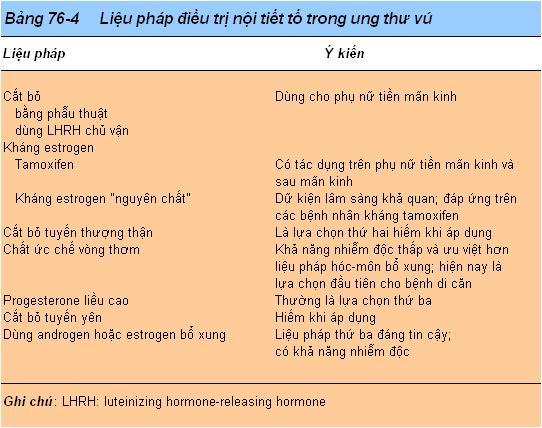 Bảng 76-4 Liệu pháp điều trị nội tiết tố trong ung thư vú

| Liệu pháp | Ý kiến |
|---|---|
| Cắt bỏ | Dùng cho phụ nữ tiền mãn kinh |
| bằng phẫu thuật | |
| dùng LHRH chủ vận | |
| Kháng estrogen | |
| Tamoxifen | Có tác dụng trên phụ nữ tiền mãn kinh và sau mãn kinh |
| Kháng estrogen "nguyên chất" | Dữ kiện lâm sàng khả quan; đáp ứng trên các bệnh nhân kháng tamoxifen |
| Cắt bỏ tuyến thượng thận | Là lựa chọn thứ hai hiếm khi áp dụng |
| Chất ức chế vòng thơm | Khả năng nhiễm độc thấp và ưu việt hơn liệu pháp hóc-môn bổ xung; hiện nay là lựa chọn đầu tiên cho bệnh di căn |
| Progesterone liều cao | Thường là lựa chọn thứ ba |
| Cắt bỏ tuyến yên | Hiếm khi áp dụng |
| Dùng androgen hoặc estrogen bổ xung | Liệu pháp thứ ba đáng tin cậy; có khả năng nhiễm độc |

Ghi chú: LHRH: luteinizing hormone-releasing hormone